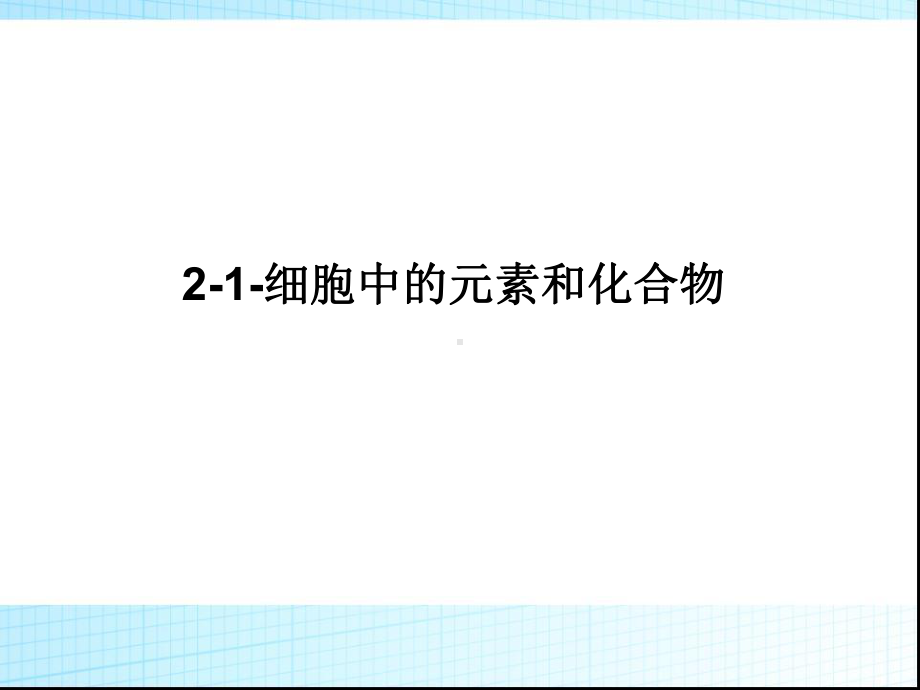 2-1-细胞中的元素和化合物